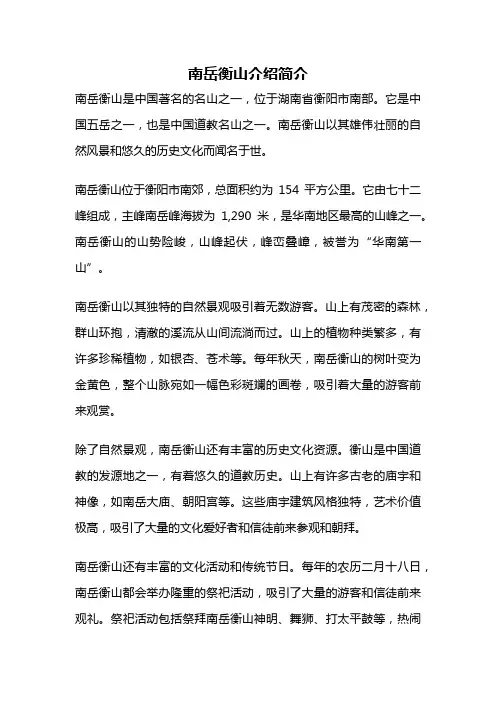 南岳衡山介绍简介

南岳衡山是中国著名的名山之一，位于湖南省衡阳市南部。它是中国五岳之一，也是中国道教名山之一。南岳衡山以其雄伟壮丽的自然风景和悠久的历史文化而闻名于世。

南岳衡山位于衡阳市南郊，总面积约为 154 平方公里。它由七十二峰组成，主峰南岳峰海拔为 1,290 米，是华南地区最高的山峰之一。南岳衡山的山势险峻，山峰起伏，峰峦叠嶂，被誉为“华南第一山”。

南岳衡山以其独特的自然景观吸引着无数游客。山上有茂密的森林，群山环抱，清澈的溪流从山间流淌而过。山上的植物种类繁多，有许多珍稀植物，如银杏、苍术等。每年秋天，南岳衡山的树叶变为金黄色，整个山脉宛如一幅色彩斑斓的画卷，吸引着大量的游客前来观赏。

除了自然景观，南岳衡山还有丰富的历史文化资源。衡山是中国道教的发源地之一，有着悠久的道教历史。山上有许多古老的庙宇和神像，如南岳大庙、朝阳宫等。这些庙宇建筑风格独特，艺术价值极高，吸引了大量的文化爱好者和信徒前来参观和朝拜。

南岳衡山还有丰富的文化活动和传统节日。每年的农历二月十八日，南岳衡山都会举办隆重的祭祀活动，吸引了大量的游客和信徒前来观礼。祭祀活动包括祭拜南岳衡山神明、舞狮、打太平鼓等，热闹